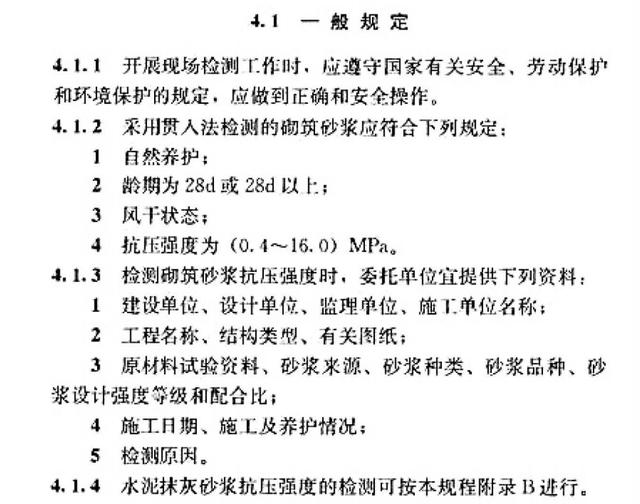 4.1 一般规定

4.1.1 开展现场检测工作时，应遵守国家有关安全、劳动保护和环境保护的规定，应做到正确和安全操作。

4.1.2 采用贯入法检测的砌筑砂浆应符合下列规定：

1 自然养护；

2 龄期为 28d 或 28d 以上；

3 风干状态；

4 抗压强度为（0.4～16.0）MPa。

4.1.3 检测砌筑砂浆抗压强度时，委托单位宜提供下列资料：

1 建设单位、设计单位、监理单位、施工单位名称；

2 工程名称、结构类型、有关图纸；

3 原材料试验资料、砂浆来源、砂浆种类、砂浆品种、砂浆设计强度等级和配合比；

4 施工日期、施工及养护情况；

5 检测原因。

4.1.4 水泥抹灰砂浆抗压强度的检测可按本规程附录 B 进行。